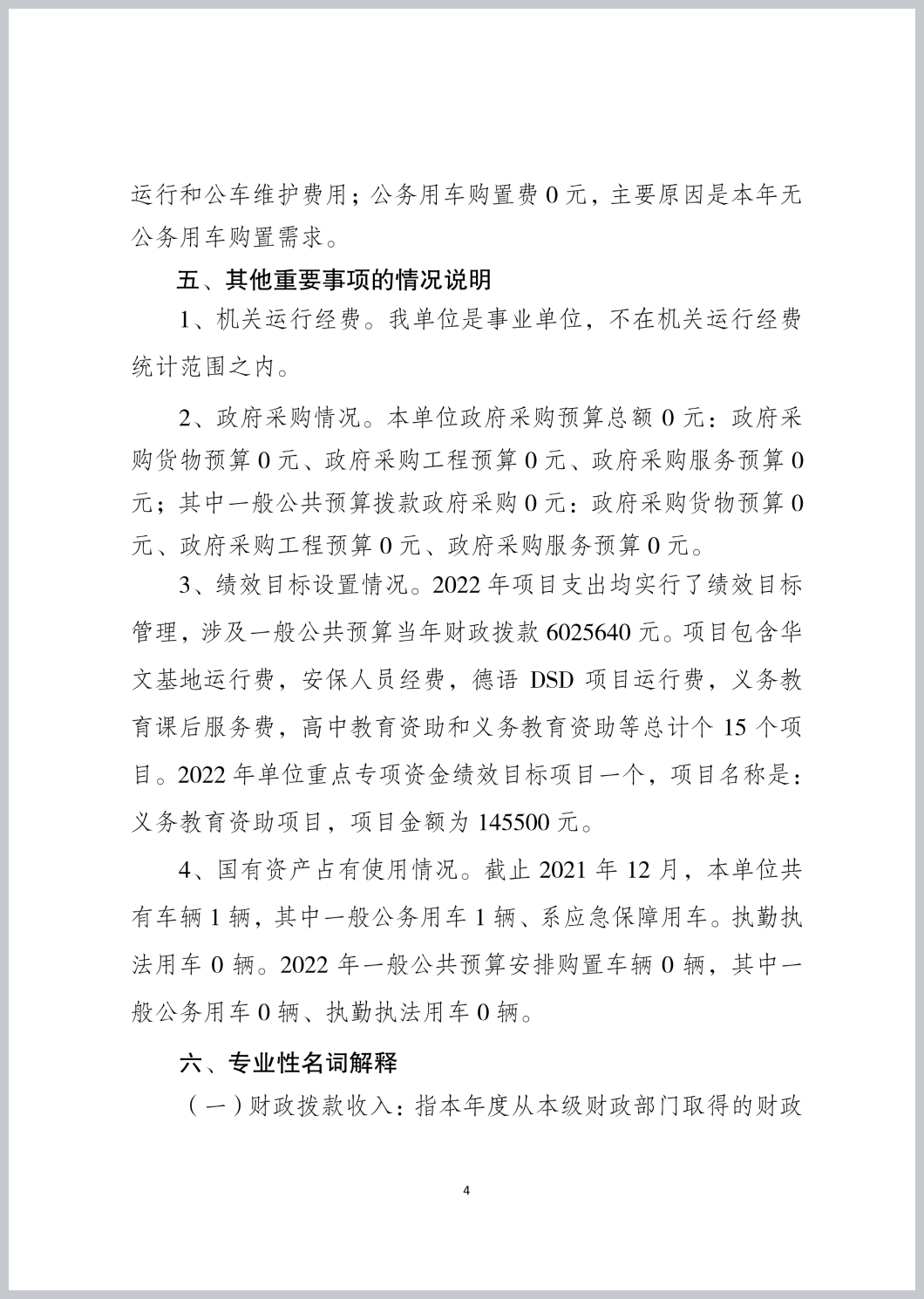 运行和公车维护费用；公务用车购置费 0 元，主要原因是本年无公务用车购置需求。

五、其他重要事项的情况说明

1、机关运行经费。我单位是事业单位，不在机关运行经费统计范围之内。

2、政府采购情况。本单位政府采购预算总额 0 元：政府采购货物预算 0 元、政府采购工程预算 0 元、政府采购服务预算 0 元；其中一般公共预算拨款政府采购 0 元：政府采购货物预算 0 元、政府采购工程预算 0 元、政府采购服务预算 0 元。

3、绩效目标设置情况。2022 年项目支出均实行了绩效目标管理，涉及一般公共预算当年财政拨款 6025640 元。项目包含华文基地运行费，安保人员经费，德语 DSD 项目运行费，义务教育课后服务费，高中教育资助和义务教育资助等总计个 15 个项目。2022 年单位重点专项资金绩效目标项目一个，项目名称是：义务教育资助项目，项目金额为 145500 元。

4、国有资产占有使用情况。截止 2021 年 12 月，本单位共有车辆 1 辆，其中一般公务用车 1 辆、系应急保障用车。执勤执法用车 0 辆。2022 年一般公共预算安排购置车辆 0 辆，其中一般公务用车 0 辆、执勤执法用车 0 辆。

六、专业性名词解释

（一）财政拨款收入：指本年度从本级财政部门取得的财政

4